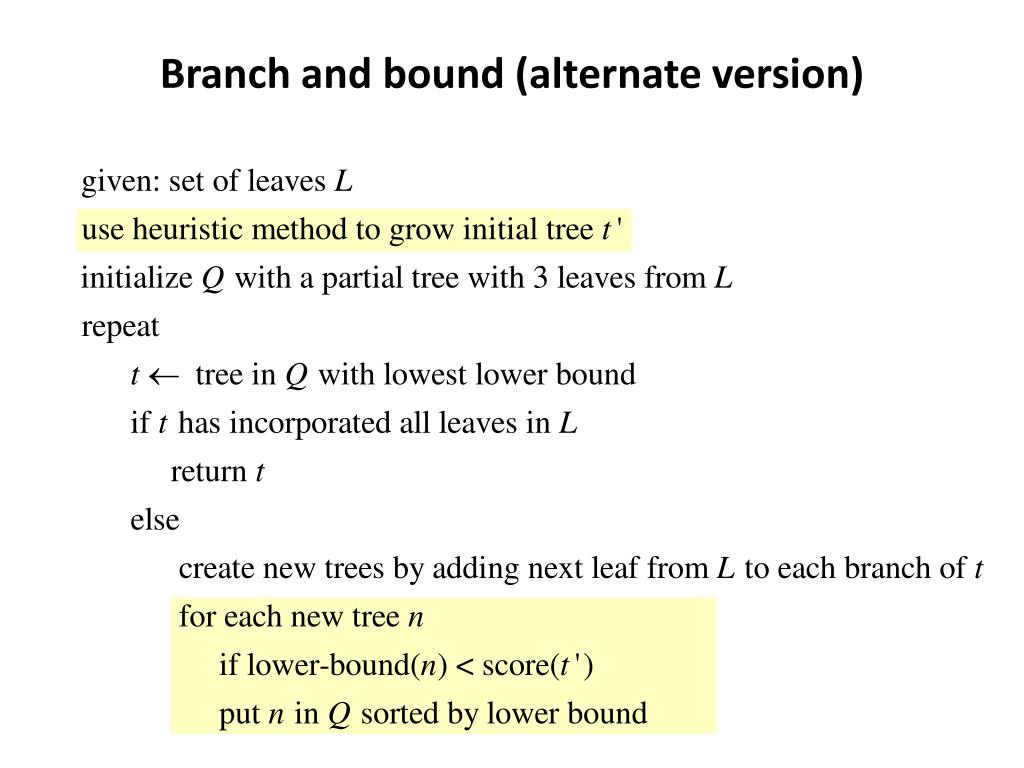 Branch and bound (alternate version)

given: set of leaves $L$

use heuristic method to grow initial tree $t'$

initialize $Q$ with a partial tree with 3 leaves from $L$

repeat

$t \leftarrow$ tree in $Q$ with lowest lower bound

if $t$ has incorporated all leaves in $L$

return $t$

else

create new trees by adding next leaf from $L$ to each branch of $t$

for each new tree $n$

if lower-bound($n$) < score($t'$)

put $n$ in $Q$ sorted by lower bound